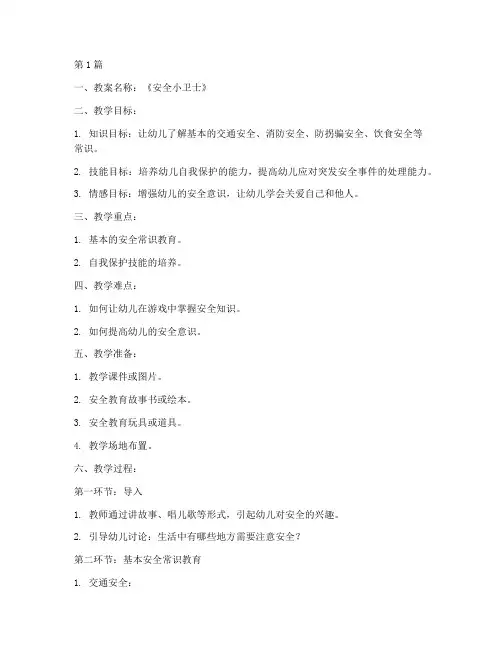 第1篇

一、教案名称：《安全小卫士》

二、教学目标：

1. 知识目标：让幼儿了解基本的交通安全、消防安全、防拐骗安全、饮食安全等常识。

2. 技能目标：培养幼儿自我保护的能力，提高幼儿应对突发安全事件的处理能力。

3. 情感目标：增强幼儿的安全意识，让幼儿学会关爱自己和他人。

三、教学重点：

1. 基本的安全常识教育。

2. 自我保护技能的培养。

四、教学难点：

1. 如何让幼儿在游戏中掌握安全知识。

2. 如何提高幼儿的安全意识。

五、教学准备：

1. 教学课件或图片。

2. 安全教育故事书或绘本。

3. 安全教育玩具或道具。

4. 教学场地布置。

六、教学过程：

第一环节：导入

1. 教师通过讲故事、唱儿歌等形式，引起幼儿对安全的兴趣。

2. 引导幼儿讨论：生活中有哪些地方需要注意安全？

第二环节：基本安全常识教育

1. 交通安全：